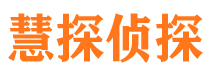 慧探侦探